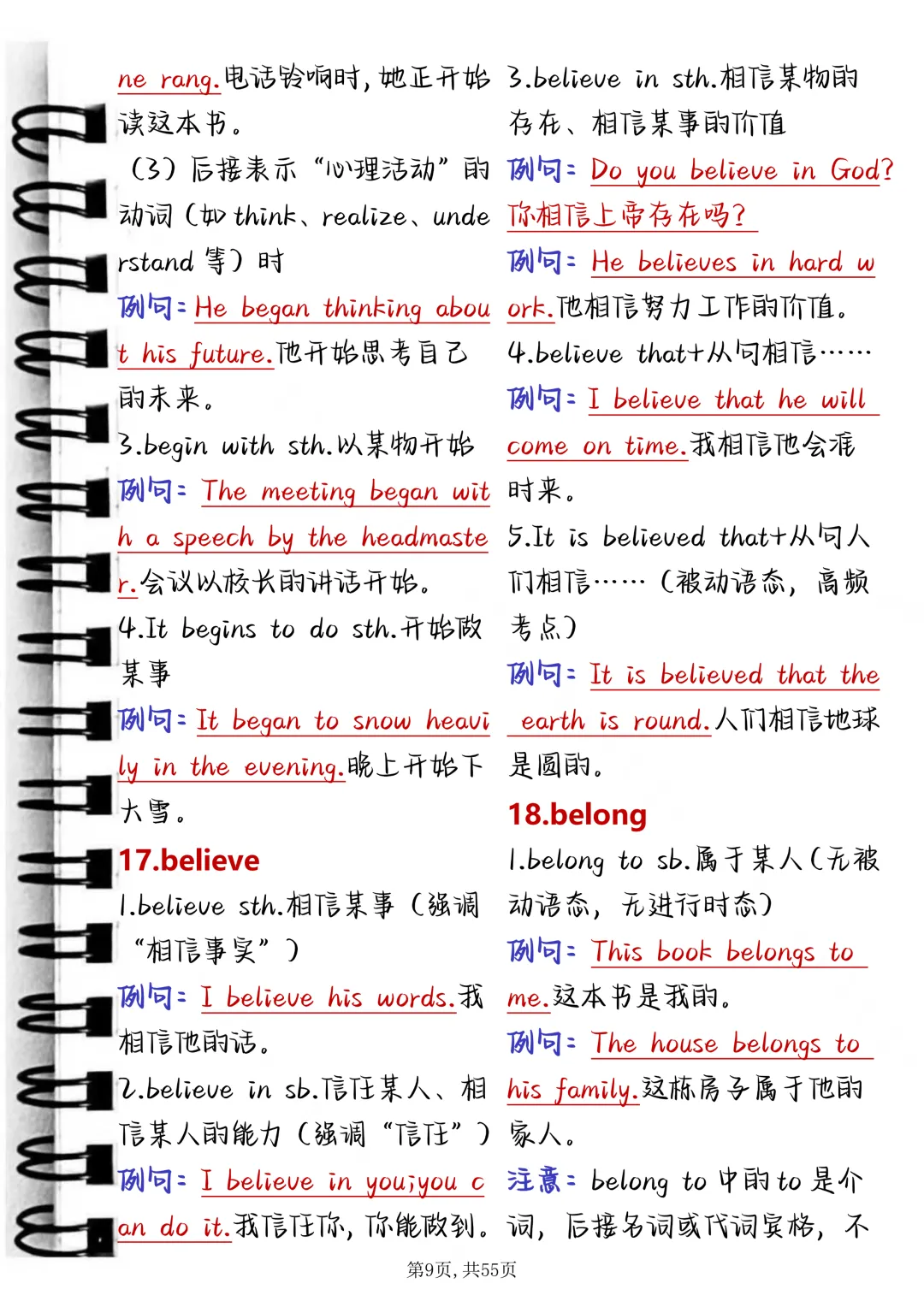 ne rang.电话铃响时，她正开始读这本书。

（3）后接表示“心理活动”的动词（如 think、realize、understand 等）时

例句：He began thinking about his future.他开始思考自己的未来。

3.begin with sth.以某物开始

例句：The meeting began with a speech by the headmaster.会议以校长的讲话开始。

4.It begins to do sth.开始做某事

例句：It began to snow heavily in the evening.晚上开始下大雪。

17.believe

1.believe sth.相信某事（强调“相信事实”）

例句：I believe his words.我相信他的话。

2.believe in sb.信任某人、相信某人的能力（强调“信任”）

例句：I believe in you;you can do it.我信任你，你能做到。

3.believe in sth.相信某物的存在、相信某事的价值

例句：Do you believe in God?你相信上帝存在吗？

例句：He believes in hard work.他相信努力工作的价值。

4.believe that+从句相信……

例句：I believe that he will come on time.我相信他会准时来。

5.It is believed that+从句人们相信……（被动语态，高频考点）

例句：It is believed that the earth is round.人们相信地球是圆的。

18.belong

1.belong to sb.属于某人（无被动语态，无进行时态）

例句：This book belongs to me.这本书是我的。

例句：The house belongs to his family.这栋房子属于他的家人。

注意：belong to 中的 to 是介词，后接名词或代词宾格，不

第9页，共55页